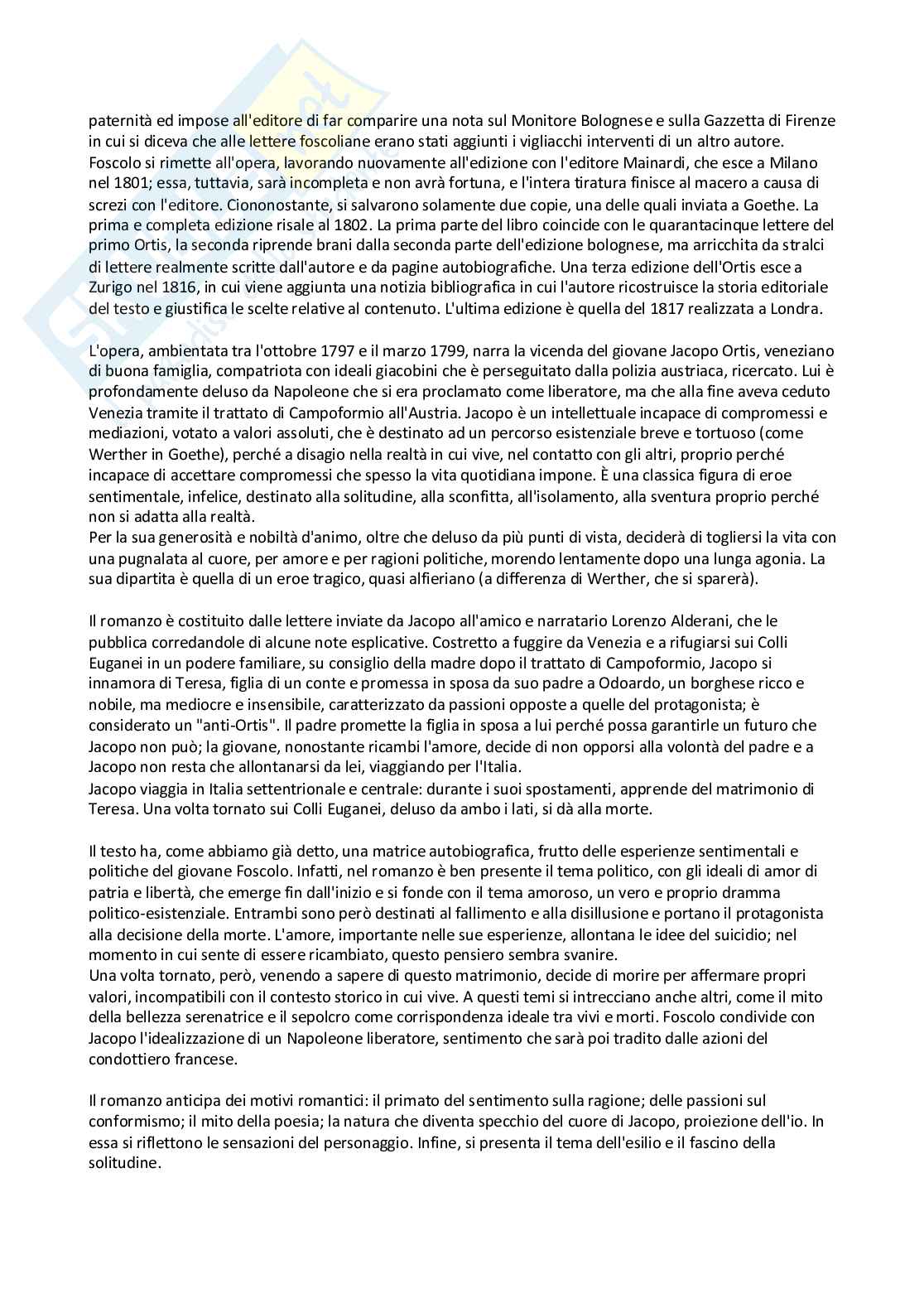 paternità ed impose all'editore di far comparire una nota sul Monitore Bolognese e sulla Gazzetta di Firenze in cui si diceva che alle lettere foscoliane erano stati aggiunti i vigliacchi interventi di un altro autore. Foscolo si rimette all'opera, lavorando nuovamente all'edizione con l'editore Mainardi, che esce a Milano nel 1801; essa, tuttavia, sarà incompleta e non avrà fortuna, e l'intera tiratura finisce al macero a causa di screzi con l'editore. Ciononostante, si salvarono solamente due copie, una delle quali inviata a Goethe. La prima e completa edizione risale al 1802. La prima parte del libro coincide con le quarantacinque lettere del primo Ortis, la seconda riprende brani dalla seconda parte dell'edizione bolognese, ma arricchita da stralci di lettere realmente scritte dall'autore e da pagine autobiografiche. Una terza edizione dell'Ortis esce a Zurigo nel 1816, in cui viene aggiunta una notizia bibliografica in cui l'autore ricostruisce la storia editoriale del testo e giustifica le scelte relative al contenuto. L'ultima edizione è quella del 1817 realizzata a Londra.

L'opera, ambientata tra l'ottobre 1797 e il marzo 1799, narra la vicenda del giovane Jacopo Ortis, veneziano di buona famiglia, compatriota con ideali giacobini che è perseguitato dalla polizia austriaca, ricercato. Lui è profondamente deluso da Napoleone che si era proclamato come liberatore, ma che alla fine aveva ceduto Venezia tramite il trattato di Campoformio all'Austria. Jacopo è un intellettuale incapace di compromessi e mediazioni, votato a valori assoluti, che è destinato ad un percorso esistenziale breve e tortuoso (come Werther in Goethe), perché a disagio nella realtà in cui vive, nel contatto con gli altri, proprio perché incapace di accettare compromessi che spesso la vita quotidiana impone. È una classica figura di eroe sentimentale, infelice, destinato alla solitudine, alla sconfitta, all'isolamento, alla sventura proprio perché non si adatta alla realtà.
Per la sua generosità e nobiltà d'animo, oltre che deluso da più punti di vista, deciderà di togliersi la vita con una pugnalata al cuore, per amore e per ragioni politiche, morendo lentamente dopo una lunga agonia. La sua dipartita è quella di un eroe tragico, quasi alfieriano (a differenza di Werther, che si sparerà).

Il romanzo è costituito dalle lettere inviate da Jacopo all'amico e narratario Lorenzo Alderani, che le pubblica corredandole di alcune note esplicative. Costretto a fuggire da Venezia e a rifugiarsi sui Colli Euganei in un podere familiare, su consiglio della madre dopo il trattato di Campoformio, Jacopo si innamora di Teresa, figlia di un conte e promessa in sposa da suo padre a Odoardo, un borghese ricco e nobile, ma mediocre e insensibile, caratterizzato da passioni opposte a quelle del protagonista; è considerato un "anti-Ortis". Il padre promette la figlia in sposa a lui perché possa garantirle un futuro che Jacopo non può; la giovane, nonostante ricambi l'amore, decide di non opporsi alla volontà del padre e a Jacopo non resta che allontanarsi da lei, viaggiando per l'Italia.
Jacopo viaggia in Italia settentrionale e centrale: durante i suoi spostamenti, apprende del matrimonio di Teresa. Una volta tornato sui Colli Euganei, deluso da ambo i lati, si dà alla morte.

Il testo ha, come abbiamo già detto, una matrice autobiografica, frutto delle esperienze sentimentali e politiche del giovane Foscolo. Infatti, nel romanzo è ben presente il tema politico, con gli ideali di amor di patria e libertà, che emerge fin dall'inizio e si fonde con il tema amoroso, un vero e proprio dramma politico-esistenziale. Entrambi sono però destinati al fallimento e alla disillusione e portano il protagonista alla decisione della morte. L'amore, importante nelle sue esperienze, allontana le idee del suicidio; nel momento in cui sente di essere ricambiato, questo pensiero sembra svanire.
Una volta tornato, però, venendo a sapere di questo matrimonio, decide di morire per affermare propri valori, incompatibili con il contesto storico in cui vive. A questi temi si intrecciano anche altri, come il mito della bellezza serenatrice e il sepolcro come corrispondenza ideale tra vivi e morti. Foscolo condivide con Jacopo l'idealizzazione di un Napoleone liberatore, sentimento che sarà poi tradito dalle azioni del condottiero francese.

Il romanzo anticipa dei motivi romantici: il primato del sentimento sulla ragione; delle passioni sul conformismo; il mito della poesia; la natura che diventa specchio del cuore di Jacopo, proiezione dell'io. In essa si riflettono le sensazioni del personaggio. Infine, si presenta il tema dell'esilio e il fascino della solitudine.